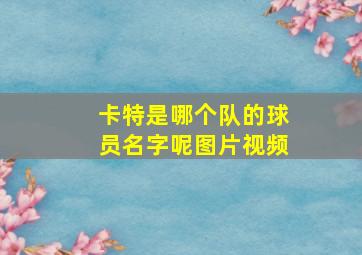 卡特是哪个队的球员名字呢图片视频